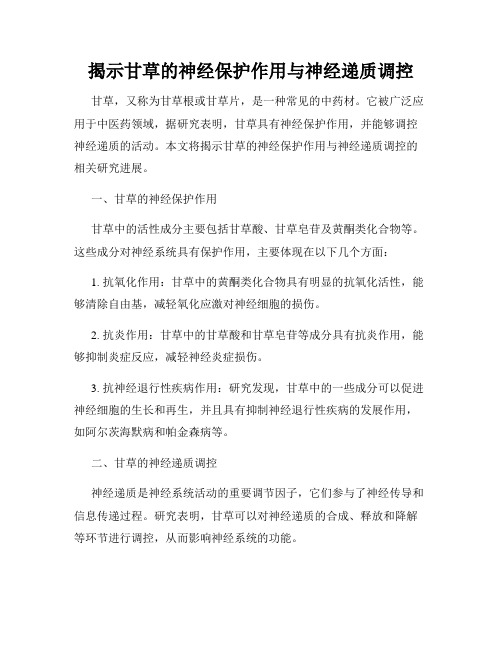 揭示甘草的神经保护作用与神经递质调控

甘草，又称为甘草根或甘草片，是一种常见的中药材。它被广泛应用于中医药领域，据研究表明，甘草具有神经保护作用，并能够调控神经递质的活动。本文将揭示甘草的神经保护作用与神经递质调控的相关研究进展。

一、甘草的神经保护作用

甘草中的活性成分主要包括甘草酸、甘草皂苷及黄酮类化合物等。这些成分对神经系统具有保护作用，主要体现在以下几个方面：

1. 抗氧化作用：甘草中的黄酮类化合物具有明显的抗氧化活性，能够清除自由基，减轻氧化应激对神经细胞的损伤。

2. 抗炎作用：甘草中的甘草酸和甘草皂苷等成分具有抗炎作用，能够抑制炎症反应，减轻神经炎症损伤。

3. 抗神经退行性疾病作用：研究发现，甘草中的一些成分可以促进神经细胞的生长和再生，并且具有抑制神经退行性疾病的发展作用，如阿尔茨海默病和帕金森病等。

二、甘草的神经递质调控

神经递质是神经系统活动的重要调节因子，它们参与了神经传导和信息传递过程。研究表明，甘草可以对神经递质的合成、释放和降解等环节进行调控，从而影响神经系统的功能。